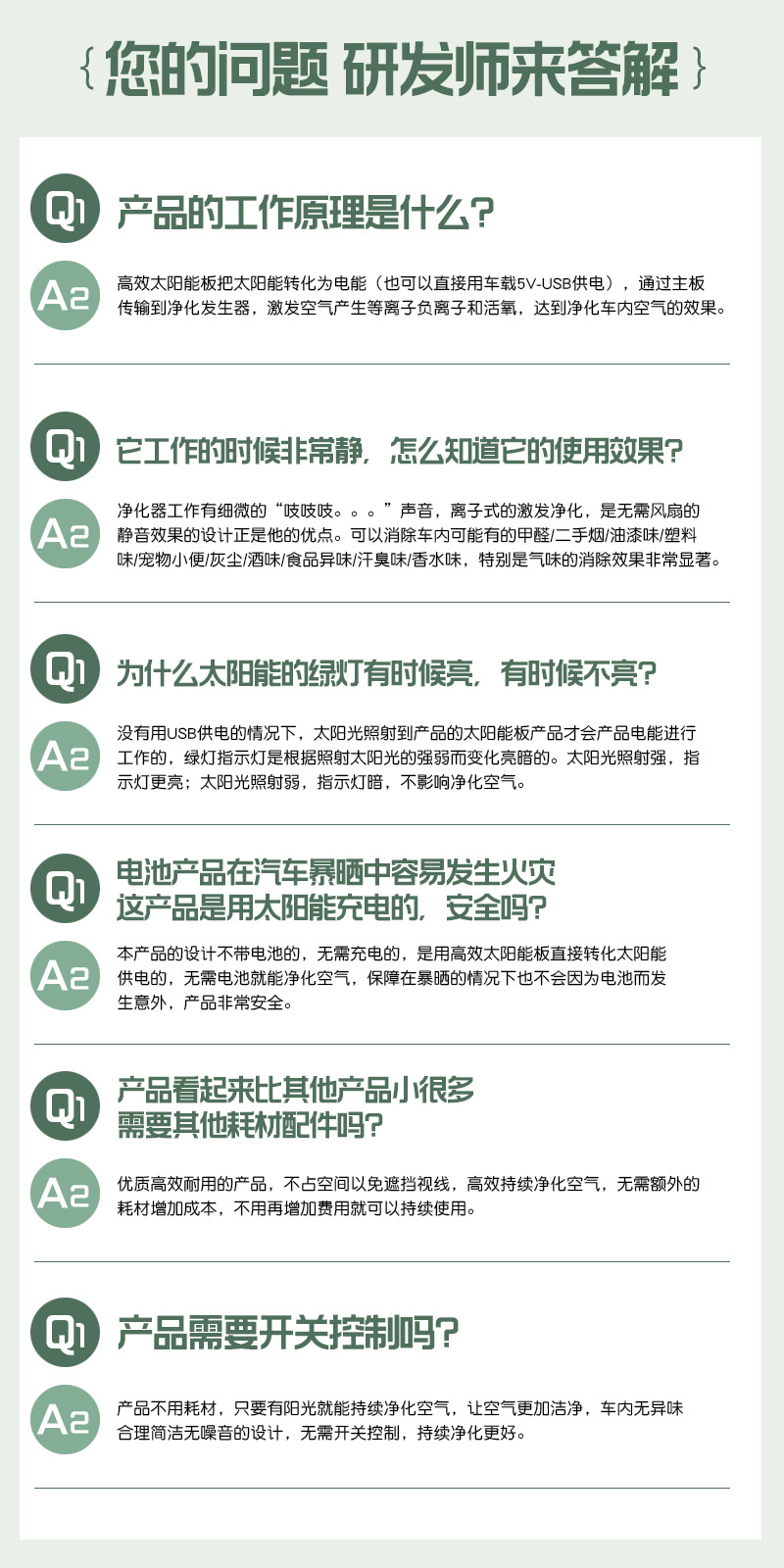 { 您的问题 研发师来答解 }

Q1 产品的工作原理是什么？

A2 高效太阳能板把太阳能转化为电能（也可以直接用车载5V-USB供电），通过主板传输到净化发生器，激发空气产生等离子负离子和活氧，达到净化车内空气的效果。

Q1 它工作的时候非常静，怎么知道它的使用效果？

A2 净化器工作有细微的“吱吱吱。。。”声音，离子式的激发净化，是无需风扇的静音效果的设计正是他的优点。可以消除车内可能有的甲醛/二手烟/油漆味/塑料味/宠物小便/灰尘/酒味/食品异味/汗臭味/香水味，特别是气味的消除效果非常显著。

Q1 为什么太阳能的绿灯有时候亮，有时候不亮？

A2 没有用USB供电的情况下，太阳光照射到产品的太阳能板产品才会产品电能进行工作的，绿灯指示灯是根据照射太阳光的强弱而变化亮暗的。太阳光照射强，指示灯更亮；太阳光照射弱，指示灯暗，不影响净化空气。

Q1 电池产品在汽车暴晒中容易发生火灾 这产品是用太阳能充电的，安全吗？

A2 本产品的设计不带电池的，无需充电的，是用高效太阳能板直接转化太阳能供电的，无需电池就能净化空气，保障在暴晒的情况下也不会因为电池而发生意外，产品非常安全。

Q1 产品看起来比其他产品小很多 需要其他耗材配件吗？

A2 优质高效耐用的产品，不占空间以免遮挡视线，高效持续净化空气，无需额外的耗材增加成本，不用再增加费用就可以持续使用。

Q1 产品需要开关控制吗？

A2 产品不用耗材，只要有阳光就能持续净化空气，让空气更加洁净，车内无异味合理简洁无噪音的设计，无需开关控制，持续净化更好。